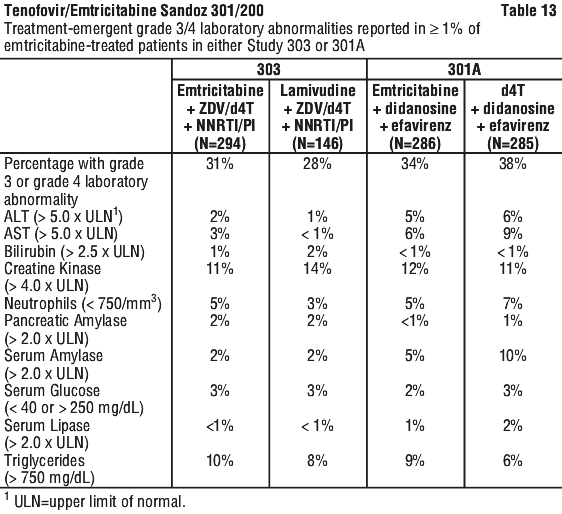 Tenofovir/Emtricitabine Sandoz 301/200 Table 13

Treatment-emergent grade 3/4 laboratory abnormalities reported in ≥ 1% of emtricitabine-treated patients in either Study 303 or 301A

| | 303 | | 301A | |
|---|---|---|---|---|
| | Emtricitabine + ZDV/d4T + NNRTI/PI (N=294) | Lamivudine + ZDV/d4T + NNRTI/PI (N=146) | Emtricitabine + didanosine + efavirenz (N=286) | d4T + didanosine + efavirenz (N=285) |
| Percentage with grade 3 or grade 4 laboratory abnormality | 31% | 28% | 34% | 38% |
| ALT (> 5.0 x ULN$^1$) | 2% | 1% | 5% | 6% |
| AST (> 5.0 x ULN) | 3% | < 1% | 6% | 9% |
| Bilirubin (> 2.5 x ULN) | 1% | 2% | < 1% | < 1% |
| Creatine Kinase (> 4.0 x ULN) | 11% | 14% | 12% | 11% |
| Neutrophils (< 750/mm$^3$) | 5% | 3% | 5% | 7% |
| Pancreatic Amylase (> 2.0 x ULN) | 2% | 2% | <1% | 1% |
| Serum Amylase (> 2.0 x ULN) | 2% | 2% | 5% | 10% |
| Serum Glucose (< 40 or > 250 mg/dL) | 3% | 3% | 2% | 3% |
| Serum Lipase (> 2.0 x ULN) | <1% | < 1% | 1% | 2% |
| Triglycerides (> 750 mg/dL) | 10% | 8% | 9% | 6% |

$^1$ ULN=upper limit of normal.